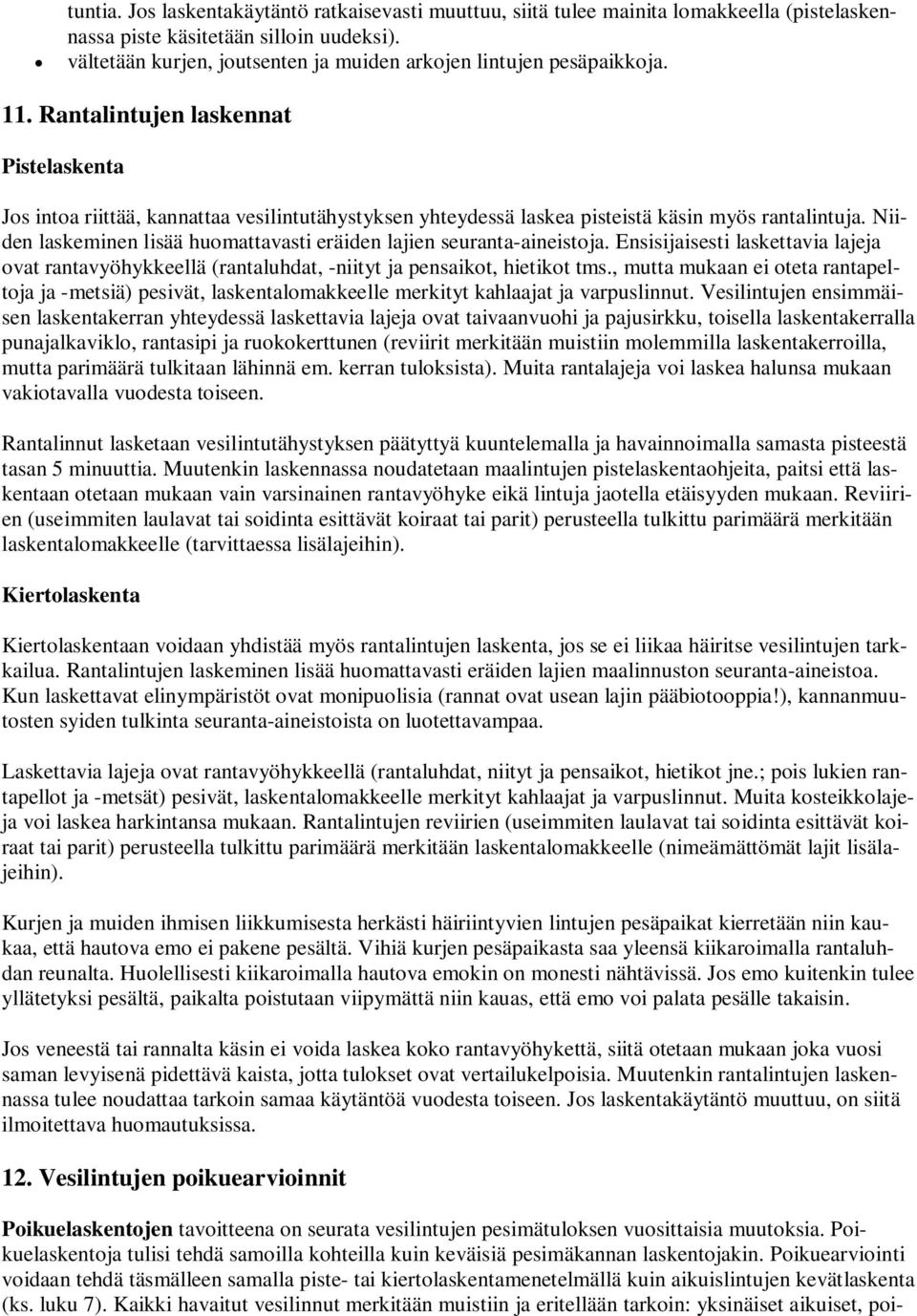 tuntia. Jos laskentakäytäntö ratkaisevasti muuttuu, siitä tulee mainita lomakkeella (pistelaskennassa piste käsitetään silloin uudeksi).
• vältetään kurjen, joutsenten ja muiden arkojen lintujen pesäpaikkoja.

11. Rantalintujen laskennat

Pistelaskenta

Jos intoa riittää, kannattaa vesilintutähystyksen yhteydessä laskea pisteistä käsin myös rantalintuja. Niiden laskeminen lisää huomattavasti eräiden lajien seuranta-aineistoja. Ensisijaisesti laskettavia lajeja ovat rantavyöhykkeellä (rantaluhdat, -niityt ja pensaikot, hietikot tms., mutta mukaan ei oteta rantapeltoja ja -metsiä) pesivät, laskentalomakkeelle merkityt kahlaajat ja varpuslinnut. Vesilintujen ensimmäisen laskentakerran yhteydessä laskettavia lajeja ovat taivaanvuohi ja pajusirkku, toisella laskentakerralla punajalkaviklo, rantasipi ja ruokokerttunen (reviirit merkitään muistiin molemmilla laskentakerroilla, mutta parimäärä tulkitaan lähinnä em. kerran tuloksista). Muita rantalajeja voi laskea halunsa mukaan vakiotavalla vuodesta toiseen.

Rantalinnut lasketaan vesilintutähystyksen päätyttyä kuuntelemalla ja havainnoimalla samasta pisteestä tasan 5 minuuttia. Muutenkin laskennassa noudatetaan maalintujen pistelaskentaohjeita, paitsi että laskentaan otetaan mukaan vain varsinainen rantavyöhyke eikä lintuja jaotella etäisyyden mukaan. Reviirien (useimmiten laulavat tai soidinta esittävät koiraat tai parit) perusteella tulkittu parimäärä merkitään laskentalomakkeelle (tarvittaessa lisälajeihin).

Kiertolaskenta

Kiertolaskentaan voidaan yhdistää myös rantalintujen laskenta, jos se ei liikaa häiritse vesilintujen tarkkailua. Rantalintujen laskeminen lisää huomattavasti eräiden lajien maalinnuston seuranta-aineistoa. Kun laskettavat elinympäristöt ovat monipuolisia (rannat ovat usean lajin pääbiotooppia!), kannanmuutosten syiden tulkinta seuranta-aineistoista on luotettavampaa.

Laskettavia lajeja ovat rantavyöhykkeellä (rantaluhdat, niityt ja pensaikot, hietikot jne.; pois lukien rantapellot ja -metsät) pesivät, laskentalomakkeelle merkityt kahlaajat ja varpuslinnut. Muita kosteikkolajeja voi laskea harkintansa mukaan. Rantalintujen reviirien (useimmiten laulavat tai soidinta esittävät koiraat tai parit) perusteella tulkittu parimäärä merkitään laskentalomakkeelle (nimeämättömät lajit lisälajeihin).

Kurjen ja muiden ihmisen liikkumisesta herkästi häiriintyvien lintujen pesäpaikat kierretään niin kaukaa, että hautova emo ei pakene pesältä. Vihiä kurjen pesäpaikasta saa yleensä kiikaroimalla rantaluhdan reunalta. Huolellisesti kiikaroimalla hautova emokin on monesti nähtävissä. Jos emo kuitenkin tulee yllätetyksi pesältä, paikalta poistutaan viipymättä niin kauas, että emo voi palata pesälle takaisin.

Jos veneestä tai rannalta käsin ei voida laskea koko rantavyöhykettä, siitä otetaan mukaan joka vuosi saman levyisenä pidettävä kaista, jotta tulokset ovat vertailukelpoisia. Muutenkin rantalintujen laskennassa tulee noudattaa tarkoin samaa käytäntöä vuodesta toiseen. Jos laskentakäytäntö muuttuu, on siitä ilmoitettava huomautuksissa.

12. Vesilintujen poikuearvioinnit

Poikuelaskentojen tavoitteena on seurata vesilintujen pesimätuloksen vuosittaisia muutoksia. Poikuelaskentoja tulisi tehdä samoilla kohteilla kuin keväisiä pesimäkannan laskentojakin. Poikuearviointi voidaan tehdä täsmälleen samalla piste- tai kiertolaskentamenetelmällä kuin aikuislintujen kevätlaskenta (ks. luku 7). Kaikki havaitut vesilinnut merkitään muistiin ja eritellään tarkoin: yksinäiset aikuiset, poi-